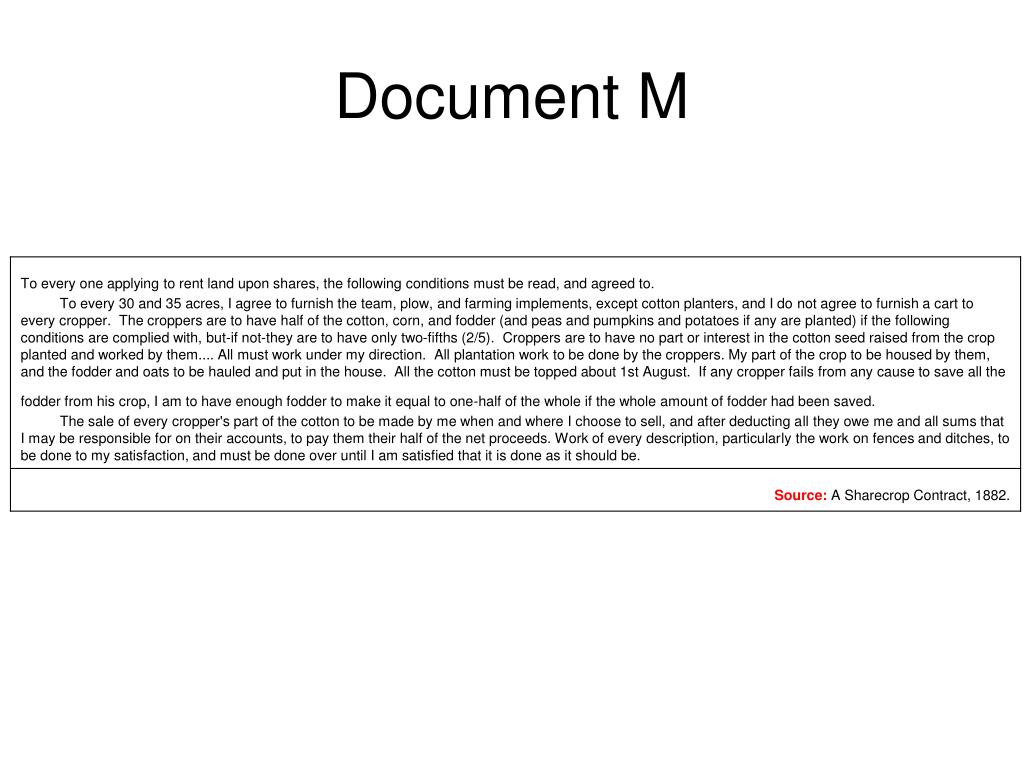 Document M

To every one applying to rent land upon shares, the following conditions must be read, and agreed to.

To every 30 and 35 acres, I agree to furnish the team, plow, and farming implements, except cotton planters, and I do not agree to furnish a cart to every cropper. The croppers are to have half of the cotton, corn, and fodder (and peas and pumpkins and potatoes if any are planted) if the following conditions are complied with, but-if not-they are to have only two-fifths (2/5). Croppers are to have no part or interest in the cotton seed raised from the crop planted and worked by them.... All must work under my direction. All plantation work to be done by the croppers. My part of the crop to be housed by them, and the fodder and oats to be hauled and put in the house. All the cotton must be topped about 1st August. If any cropper fails from any cause to save all the fodder from his crop, I am to have enough fodder to make it equal to one-half of the whole if the whole amount of fodder had been saved.

The sale of every cropper's part of the cotton to be made by me when and where I choose to sell, and after deducting all they owe me and all sums that I may be responsible for on their accounts, to pay them their half of the net proceeds. Work of every description, particularly the work on fences and ditches, to be done to my satisfaction, and must be done over until I am satisfied that it is done as it should be.

Source: A Sharecrop Contract, 1882.